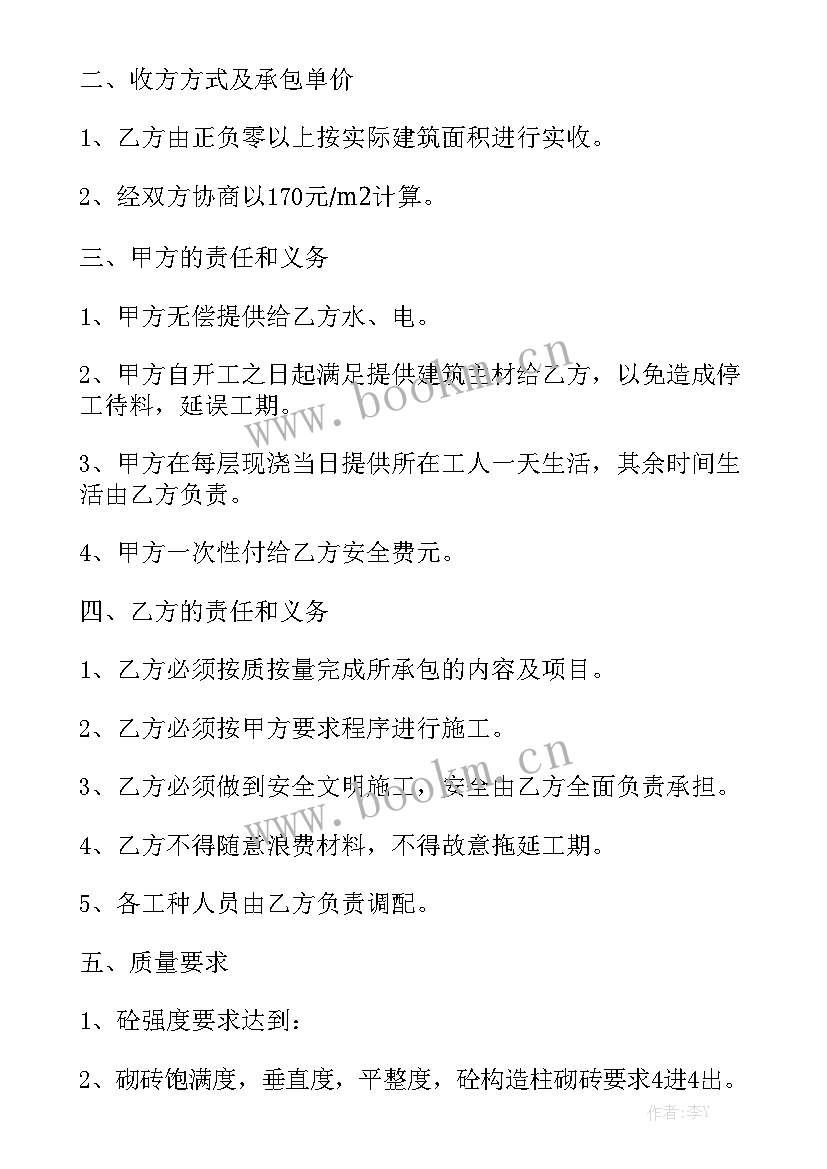 二、收方方式及承包单价

1、乙方由正负零以上按实际建筑面积进行实收。

2、经双方协商以170元/m2计算。

三、甲方的责任和义务

1、甲方无偿提供给乙方水、电。

2、甲方自开工之日起满足提供建筑主材给乙方，以免造成停工待料，延误工期。

3、甲方在每层现浇当日提供所在工人一天生活，其余时间生活由乙方负责。

4、甲方一次性付给乙方安全费元。

四、乙方的责任和义务

1、乙方必须按质按量完成所承包的内容及项目。

2、乙方必须按甲方要求程序进行施工。

3、乙方必须做到安全文明施工，安全由乙方全面负责承担。

4、乙方不得随意浪费材料，不得故意拖延工期。

5、各工种人员由乙方负责调配。

五、质量要求

1、砼强度要求达到：

2、砌砖饱满度，垂直度，平整度，砼构造柱砌砖要求4进4出。

www.bookm.cn
www.bookm.cn
作者:李Y